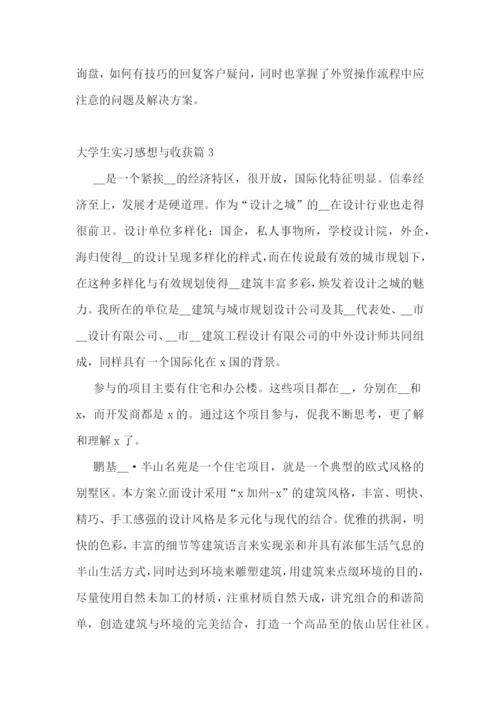 询盘，如何有技巧的回复客户疑问，同时也掌握了外贸操作流程中应注意的问题及解决方案。

大学生实习感想与收获篇 3

__是一个紧挨__的经济特区，很开放，国际化特征明显。信奉经济至上，发展才是硬道理。作为“设计之城”的__在设计行业也走得很前卫。设计单位多样化：国企，私人事物所，学校设计院，外企，海归使得__的设计呈现多样化的样式，而在传说最有效的城市规划下，在这种多样化与有效规划使得__建筑丰富多彩，焕发着设计之城的魅力。我所在的单位是__建筑与城市规划设计公司及其__代表处、__市__设计有限公司、__市__建筑工程设计有限公司的中外设计师共同组成，同样具有一个国际化在 x 国的背景。

参与的项目主要有住宅和办公楼。这些项目都在__，分别在__和 x，而开发商都是 x 的。通过这个项目参与，促我不断思考，更了解和理解 x 了。

鹏基__·半山名苑是一个住宅项目，就是一个典型的欧式风格的别墅区。本方案立面设计采用“x 加州-x”的建筑风格，丰富、明快、精巧、手工感强的设计风格是多元化与现代的结合。优雅的拱洞，明快的色彩，丰富的细节等建筑语言来实现亲和并具有浓郁生活气息的半山生活方式，同时达到环境来雕塑建筑，用建筑来点缀环境的目的，尽量使用自然未加工的材质，注重材质自然天成，讲究组合的和谐简单，创造建筑与环境的完美结合，打造一个高品至的依山居住社区。